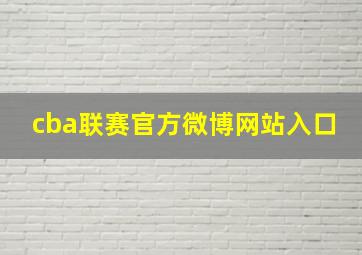 cba联赛官方微博网站入口